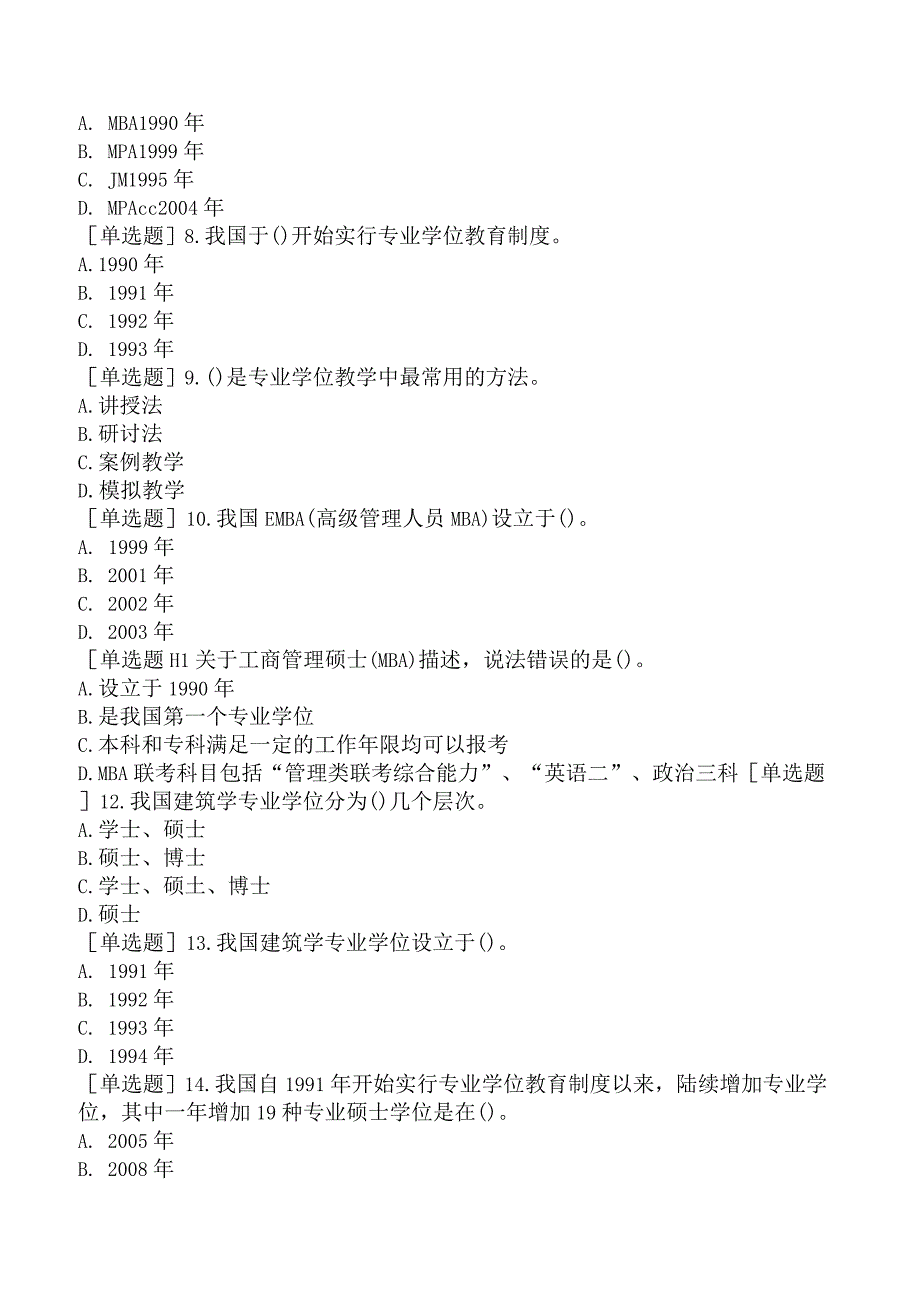 A. MBA1990 年
B. MPA1999 年
C. JM1995 年
D. MPAcc2004 年
［单选题］8.我国于()开始实行专业学位教育制度。
A.1990 年
B. 1991 年
C. 1992 年
D. 1993 年
［单选题］9.()是专业学位教学中最常用的方法。
A.讲授法
B.研讨法
C.案例教学
D.模拟教学
［单选题］10.我国 EMBA(高级管理人员 MBA)设立于()。
A. 1999 年
B. 2001 年
C. 2002 年
D. 2003 年
［单选题 H1 关于工商管理硕士(MBA)描述，说法错误的是()。
A.设立于 1990 年
B.是我国第一个专业学位
C.本科和专科满足一定的工作年限均可以报考
D.MBA 联考科目包括“管理类联考综合能力”、“英语二”、政治三科［单选题］12.我国建筑学专业学位分为()几个层次。
A.学士、硕士
B.硕士、博士
C.学士、硕士、博士
D.硕士
［单选题］13.我国建筑学专业学位设立于()。
A. 1991 年
B. 1992 年
C. 1993 年
D. 1994 年
［单选题］14.我国自 1991 年开始实行专业学位教育制度以来，陆续增加专业学位，其中一年增加 19 种专业硕士学位是在()。
A. 2005 年
B. 2008 年